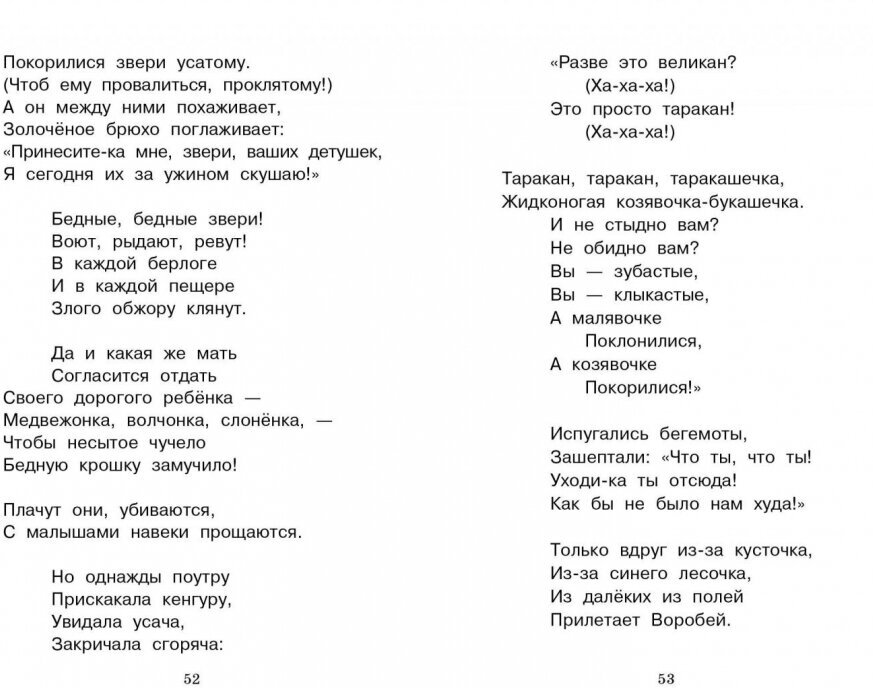 Покорилися звери усатому.
(Чтоб ему провалиться, проклятому!)
А он между ними похаживает,
Золочёное брюхо поглаживает:
«Принесите-ка мне, звери, ваших детушек,
Я сегодня их за ужином скушаю!»

Бедные, бедные звери!
Воют, рыдают, ревут!
В каждой берлоге
И в каждой пещере
Злого обжору клянут.

Да и какая же мать
Согласится отдать
Своего дорогого ребёнка —
Медвежонка, волчонка, слонёнка, —
Чтобы несытое чучело
Бедную крошку замучило!

Плачут они, убиваются,
С малышами навеки прощаются.

Но однажды поутру
Прискакала кенгуру,
Увидала усача,
Закричала сгоряча:

52

«Разве это великан?
(Ха-ха-ха!)
Это просто таракан!
(Ха-ха-ха!)

Таракан, таракан, таракашечка,
Жидконогая козявочка-букашечка.
И не стыдно вам?
Не обидно вам?
Вы — зубастые,
Вы — клыкастые,
А малявочке
Поклонилися,
А козявочке
Покорилися!»

Испугались бегемоты,
Зашептали: «Что ты, что ты!
Уходи-ка ты отсюда!
Как бы не было нам худа!»

Только вдруг из-за кусточка,
Из-за синего лесочка,
Из далёких из полей
Прилетает Воробей.

53